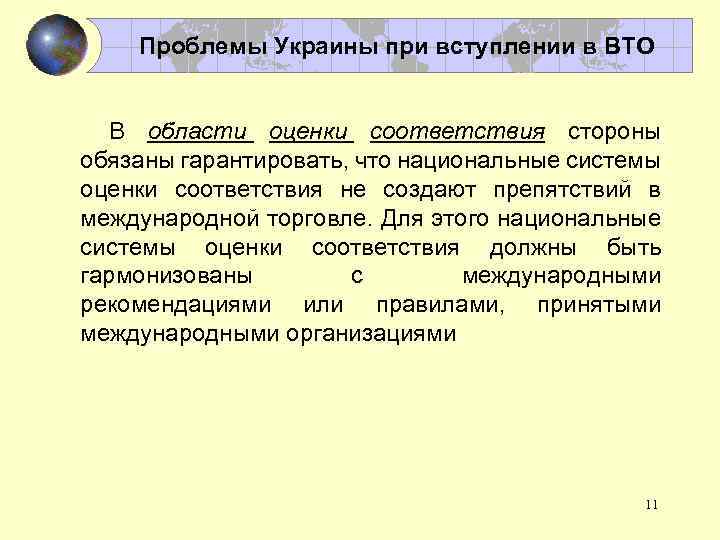 Проблемы Украины при вступлении в ВТО

В области оценки соответствия стороны обязаны гарантировать, что национальные системы оценки соответствия не создают препятствий в международной торговле. Для этого национальные системы оценки соответствия должны быть гармонизованы с международными рекомендациями или правилами, принятыми международными организациями

11